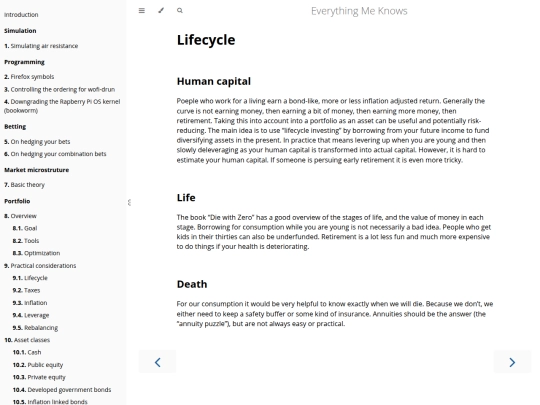 Introduction

Simulation

1. Simulating air resistance

Programming

2. Firefox symbols

3. Controlling the ordering for wofi-drun

4. Downgrading the Rapberry Pi OS kernel (bookworm)

Betting

5. On hedging your bets

6. On hedging your combination bets

Market microstruture

7. Basic theory

Portfolio

8. Overview

8.1. Goal

8.2. Tools

8.3. Optimization

9. Practical considerations

9.1. Lifecycle

9.2. Taxes

9.3. Inflation

9.4. Leverage

9.5. Rebalancing

10. Asset classes

10.1. Cash

10.2. Public equity

10.3. Private equity

10.4. Developed government bonds

10.5. Inflation linked bonds

Everything Me Knows

Lifecycle

Human capital

Poeple who work for a living earn a bond-like, more or less inflation adjusted return. Generally the curve is not earning money, then earning a bit of money, then earning more money, then retirement. Taking this into account into a portfolio as an asset can be useful and potentially risk-reducing. The main idea is to use "lifecycle investing" by borrowing from your future income to fund diversifying assets in the present. In practice that means levering up when you are young and then slowly deleveraging as your human capital is transformed into actual capital. However, it is hard to estimate your human capital. If someone is persuing early retirement it is even more tricky.

Life

The book "Die with Zero" has a good overview of the stages of life, and the value of money in each stage. Borrowing for consumption while you are young is not necessarily a bad idea. People who get kids in their thirties can also be underfunded. Retirement is a lot less fun and much more expensive to do things if your health is deteriorating.

Death

For our consumption it would be very helpful to know exactly when we will die. Because we don't, we either need to keep a safety buffer or some kind of insurance. Annuities should be the answer (the "annuity puzzle"), but are not always easy or practical.